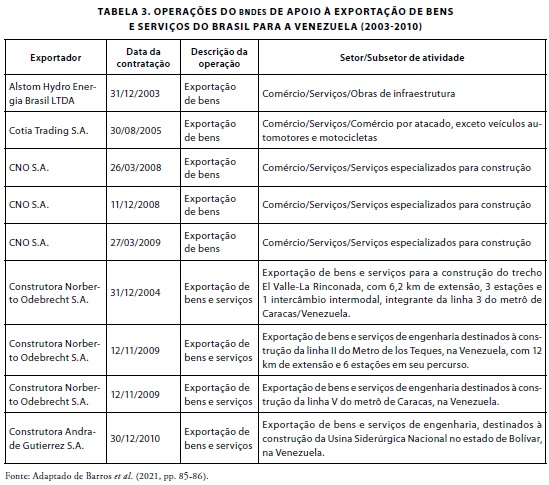 TABELA 3. OPERAÇÕES DO BNDES DE APOIO À EXPORTAÇÃO DE BENS E SERVIÇOS DO BRASIL PARA A VENEZUELA (2003-2010)

| Exportador | Data da contratação | Descrição da operação | Setor/Subsetor de atividade |
|---|---|---|---|
| Alstom Hydro Energia Brasil LTDA | 31/12/2003 | Exportação de bens | Comércio/Serviços/Obras de infraestrutura |
| Cotia Trading S.A. | 30/08/2005 | Exportação de bens | Comércio/Serviços/Comércio por atacado, exceto veículos automotores e motocicletas |
| CNO S.A. | 26/03/2008 | Exportação de bens | Comércio/Serviços/Serviços especializados para construção |
| CNO S.A. | 11/12/2008 | Exportação de bens | Comércio/Serviços/Serviços especializados para construção |
| CNO S.A. | 27/03/2009 | Exportação de bens | Comércio/Serviços/Serviços especializados para construção |
| Construtora Norberto Odebrecht S.A. | 31/12/2004 | Exportação de bens e serviços | Exportação de bens e serviços para a construção do trecho El Valle-La Rinconada, com 6,2 km de extensão, 3 estações e 1 intercâmbio intermodal, integrante da linha 3 do metrô de Caracas/Venezuela. |
| Construtora Norberto Odebrecht S.A. | 12/11/2009 | Exportação de bens e serviços | Exportação de bens e serviços de engenharia destinados à construção da linha II do Metro de los Teques, na Venezuela, com 12 km de extensão e 6 estações em seu percurso. |
| Construtora Norberto Odebrecht S.A. | 12/11/2009 | Exportação de bens e serviços | Exportação de bens e serviços de engenharia destinados à construção da linha V do metrô de Caracas, na Venezuela. |
| Construtora Andrade Gutierrez S.A. | 30/12/2010 | Exportação de bens e serviços | Exportação de bens e serviços de engenharia, destinados à construção da Usina Siderúrgica Nacional no estado de Bolívar, na Venezuela. |

Fonte: Adaptado de Barros et al. (2021, pp. 85-86).